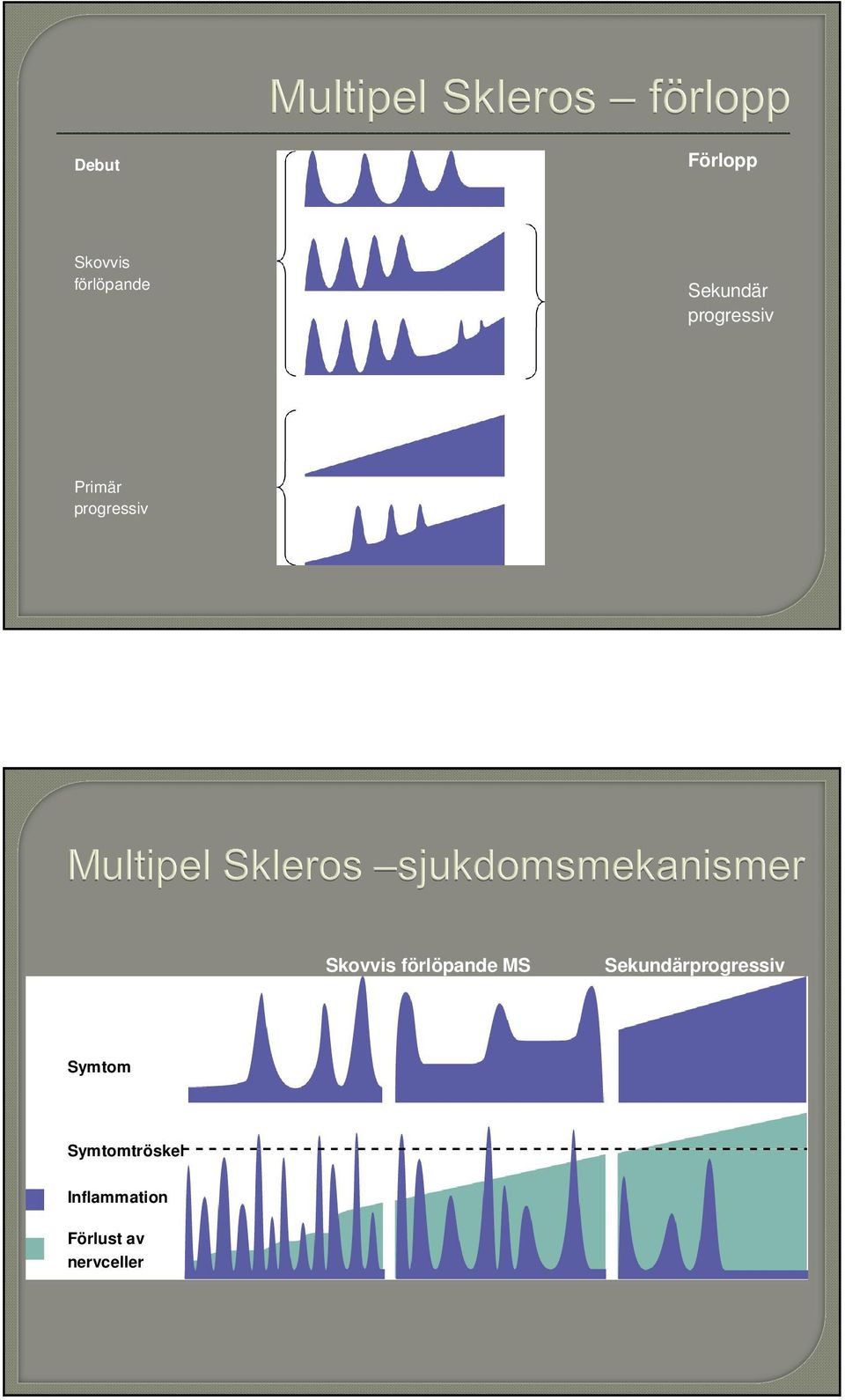 Multipel Skleros – förlopp

Debut

Förlopp

Skovvis förlöpande

Sekundär progressiv

Primär progressiv

Multipel Skleros –sjukdomsmekanismer

Skovvis förlöpande MS

Sekundärprogressiv

Symtom

Symtomtröskel

Inflammation

Förlust av nervceller